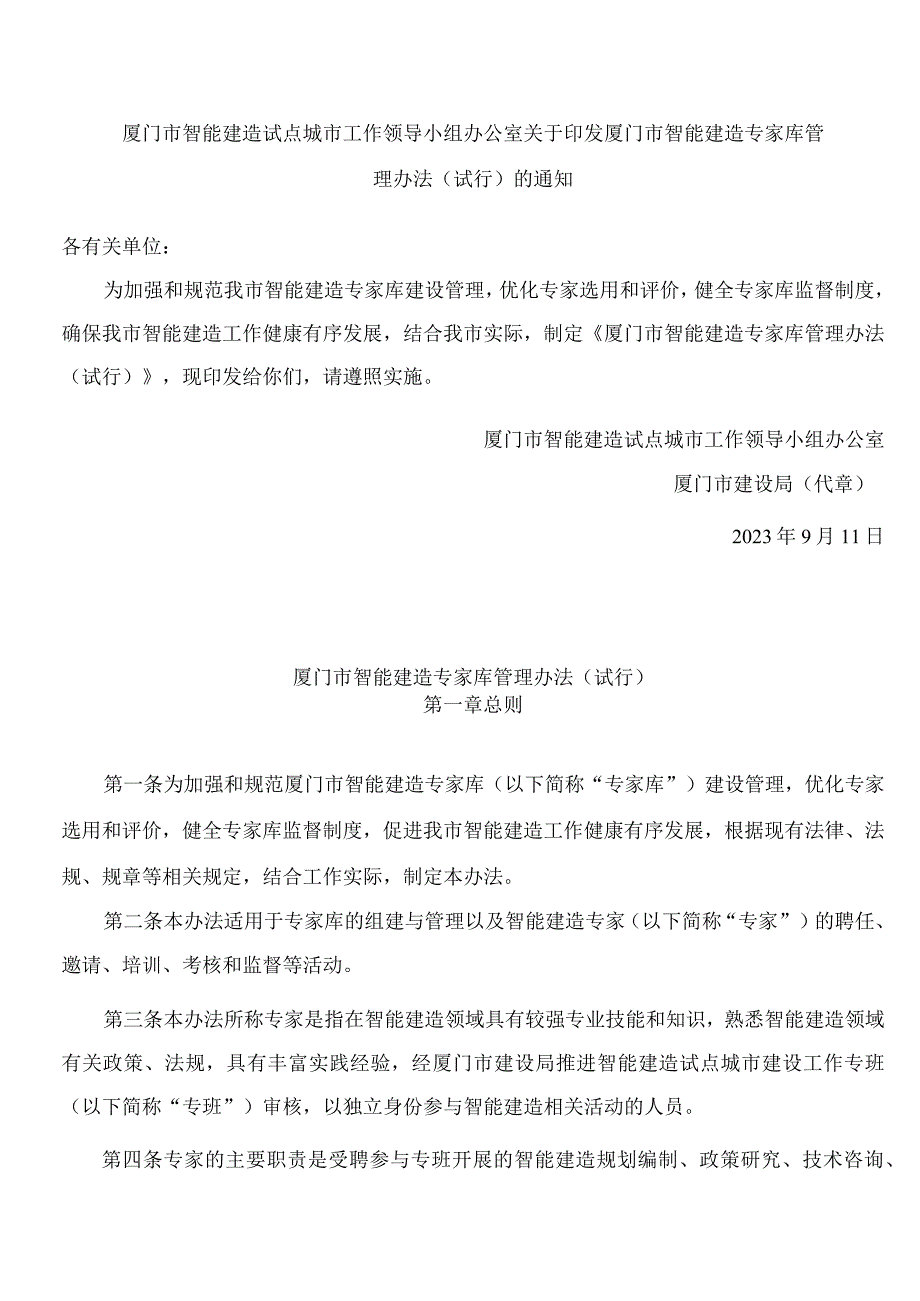 厦门市智能建造试点城市工作领导小组办公室关于印发厦门市智能建造专家库管理办法（试行）的通知

各有关单位：

为加强和规范我市智能建造专家库建设管理，优化专家选用和评价，健全专家库监督制度，确保我市智能建造工作健康有序发展，结合我市实际，制定《厦门市智能建造专家库管理办法（试行）》，现印发给你们，请遵照实施。

厦门市智能建造试点城市工作领导小组办公室

厦门市建设局（代章）

2023年9月11日

厦门市智能建造专家库管理办法（试行）

第一章总则

第一条为加强和规范厦门市智能建造专家库（以下简称“专家库”）建设管理，优化专家选用和评价，健全专家库监督制度，促进我市智能建造工作健康有序发展，根据现有法律、法规、规章等相关规定，结合工作实际，制定本办法。

第二条本办法适用于专家库的组建与管理以及智能建造专家（以下简称“专家”）的聘任、邀请、培训、考核和监督等活动。

第三条本办法所称专家是指在智能建造领域具有较强专业技能和知识，熟悉智能建造领域有关政策、法规，具有丰富实践经验，经厦门市建设局推进智能建造试点城市建设工作专班（以下简称“专班”）审核，以独立身份参与智能建造相关活动的人员。

第四条专家的主要职责是受聘参与专班开展的智能建造规划编制、政策研究、技术咨询、